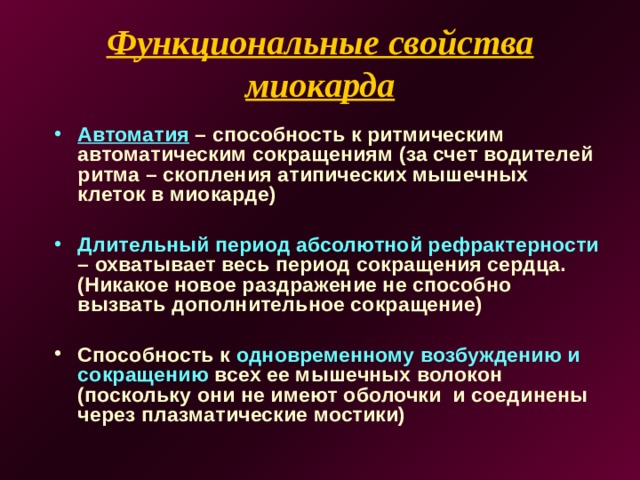 Функциональные свойства миокарда

• Автоматия – способность к ритмическим автоматическим сокращениям (за счет водителей ритма – скопления атипических мышечных клеток в миокарде)

• Длительный период абсолютной рефрактерности – охватывает весь период сокращения сердца. (Никакое новое раздражение не способно вызвать дополнительное сокращение)

• Способность к одновременному возбуждению и сокращению всех ее мышечных волокон (поскольку они не имеют оболочки и соединены через плазматические мостики)